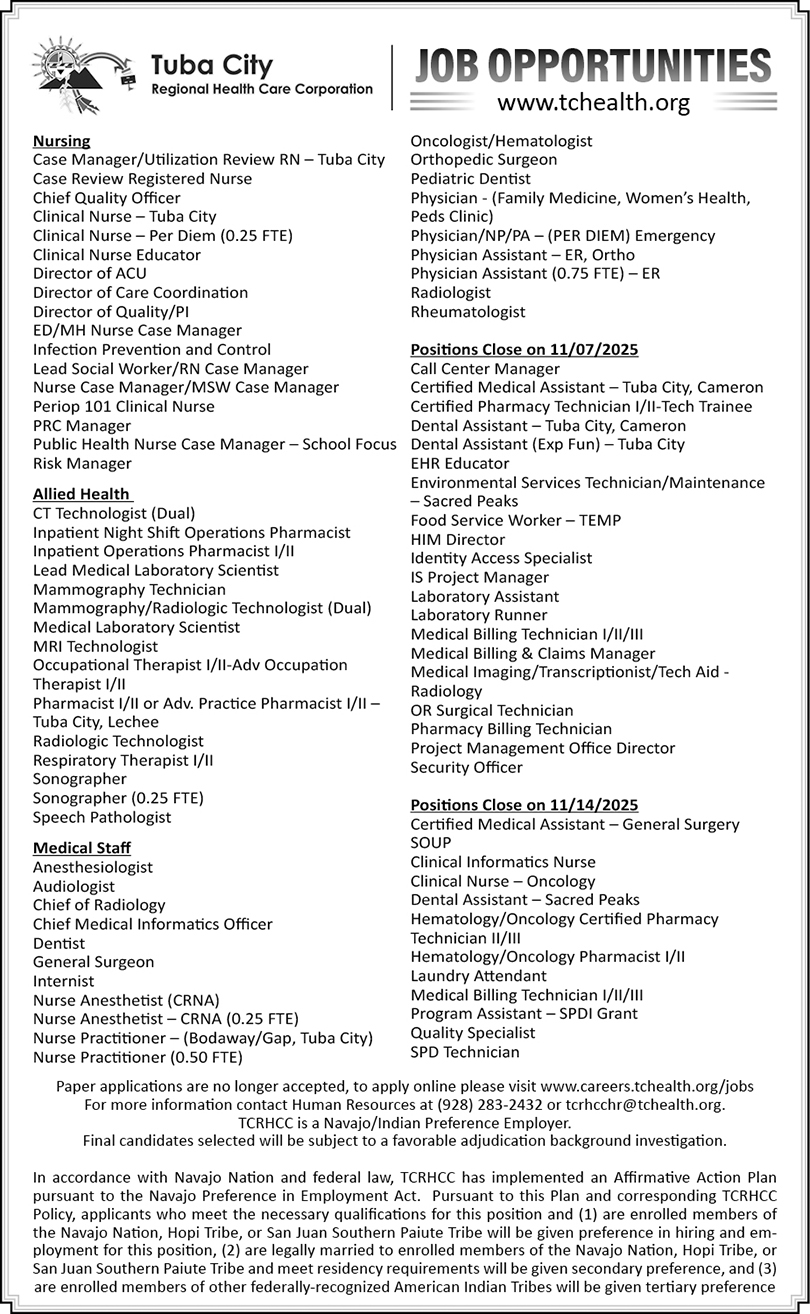 Tuba City
Regional Health Care Corporation

JOB OPPORTUNITIES
www.tchealth.org

Nursing
Case Manager/Utilization Review RN – Tuba City
Case Review Registered Nurse
Chief Quality Officer
Clinical Nurse – Tuba City
Clinical Nurse – Per Diem (0.25 FTE)
Clinical Nurse Educator
Director of ACU
Director of Care Coordination
Director of Quality/PI
ED/MH Nurse Case Manager
Infection Prevention and Control
Lead Social Worker/RN Case Manager
Nurse Case Manager/MSW Case Manager
Periop 101 Clinical Nurse
PRC Manager
Public Health Nurse Case Manager – School Focus
Risk Manager

Allied Health
CT Technologist (Dual)
Inpatient Night Shift Operations Pharmacist
Inpatient Operations Pharmacist I/II
Lead Medical Laboratory Scientist
Mammography Technician
Mammography/Radiologic Technologist (Dual)
Medical Laboratory Scientist
MRI Technologist
Occupational Therapist I/II-Adv Occupation Therapist I/II
Pharmacist I/II or Adv. Practice Pharmacist I/II – Tuba City, Lechee
Radiologic Technologist
Respiratory Therapist I/II
Sonographer
Sonographer (0.25 FTE)
Speech Pathologist

Medical Staff
Anesthesiologist
Audiologist
Chief of Radiology
Chief Medical Informatics Officer
Dentist
General Surgeon
Internist
Nurse Anesthetist (CRNA)
Nurse Anesthetist – CRNA (0.25 FTE)
Nurse Practitioner – (Bodaway/Gap, Tuba City)
Nurse Practitioner (0.50 FTE)

Oncologist/Hematologist
Orthopedic Surgeon
Pediatric Dentist
Physician - (Family Medicine, Women's Health, Peds Clinic)
Physician/NP/PA – (PER DIEM) Emergency
Physician Assistant – ER, Ortho
Physician Assistant (0.75 FTE) – ER
Radiologist
Rheumatologist

Positions Close on 11/07/2025
Call Center Manager
Certified Medical Assistant – Tuba City, Cameron
Certified Pharmacy Technician I/II-Tech Trainee
Dental Assistant – Tuba City, Cameron
Dental Assistant (Exp Fun) – Tuba City
EHR Educator
Environmental Services Technician/Maintenance – Sacred Peaks
Food Service Worker – TEMP
HIM Director
Identity Access Specialist
IS Project Manager
Laboratory Assistant
Laboratory Runner
Medical Billing Technician I/II/III
Medical Billing & Claims Manager
Medical Imaging/Transcriptionist/Tech Aid - Radiology
OR Surgical Technician
Pharmacy Billing Technician
Project Management Office Director
Security Officer

Positions Close on 11/14/2025
Certified Medical Assistant – General Surgery SOUP
Clinical Informatics Nurse
Clinical Nurse – Oncology
Dental Assistant – Sacred Peaks
Hematology/Oncology Certified Pharmacy Technician II/III
Hematology/Oncology Pharmacist I/II
Laundry Attendant
Medical Billing Technician I/II/III
Program Assistant – SPDI Grant
Quality Specialist
SPD Technician

Paper applications are no longer accepted, to apply online please visit www.careers.tchealth.org/jobs
For more information contact Human Resources at (928) 283-2432 or tcrhcchr@tchealth.org.
TCRHCC is a Navajo/Indian Preference Employer.
Final candidates selected will be subject to a favorable adjudication background investigation.

In accordance with Navajo Nation and federal law, TCRHCC has implemented an Affirmative Action Plan pursuant to the Navajo Preference in Employment Act. Pursuant to this Plan and corresponding TCRHCC Policy, applicants who meet the necessary qualifications for this position and (1) are enrolled members of the Navajo Nation, Hopi Tribe, or San Juan Southern Paiute Tribe will be given preference in hiring and employment for this position, (2) are legally married to enrolled members of the Navajo Nation, Hopi Tribe, or San Juan Southern Paiute Tribe and meet residency requirements will be given secondary preference, and (3) are enrolled members of other federally-recognized American Indian Tribes will be given tertiary preference